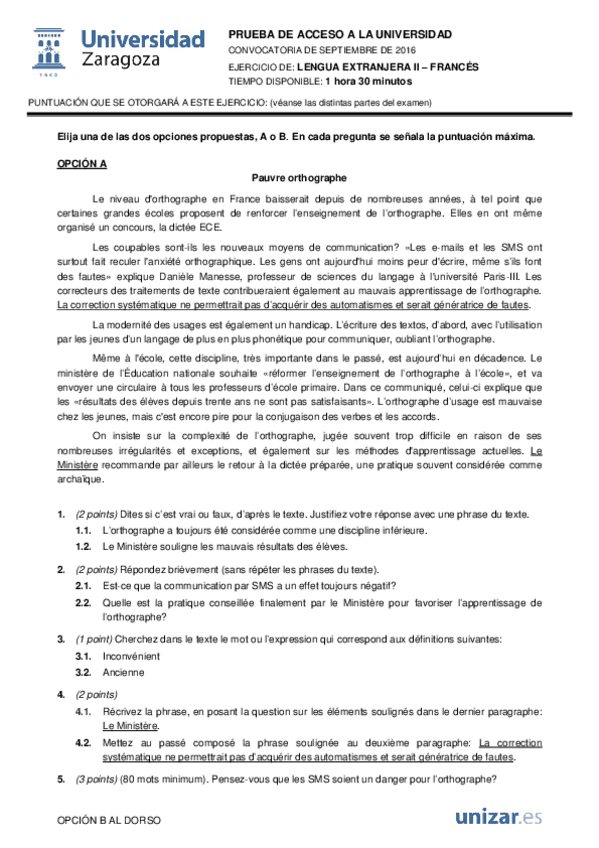 Universidad Zaragoza
1542

PRUEBA DE ACCESO A LA UNIVERSIDAD
CONVOCATORIA DE SEPTIEMBRE DE 2016
EJERCICIO DE: LENGUA EXTRANJERA II – FRANCÉS
TIEMPO DISPONIBLE: 1 hora 30 minutos

PUNTUACIÓN QUE SE OTORGARÁ A ESTE EJERCICIO: (véanse las distintas partes del examen)

Elija una de las dos opciones propuestas, A o B. En cada pregunta se señala la puntuación máxima.

OPCIÓN A

Pauvre orthographe

Le niveau d'orthographe en France baisserait depuis de nombreuses années, à tel point que certaines grandes écoles proposent de renforcer l'enseignement de l'orthographe. Elles en ont même organisé un concours, la dictée ECE.

Les coupables sont-ils les nouveaux moyens de communication? «Les e-mails et les SMS ont surtout fait reculer l'anxiété orthographique. Les gens ont aujourd'hui moins peur d'écrire, même s'ils font des fautes» explique Danièle Manesse, professeur de sciences du langage à l'université Paris-III. Les correcteurs des traitements de texte contribueraient également au mauvais apprentissage de l'orthographe. La correction systématique ne permettrait pas d'acquérir des automatismes et serait génératrice de fautes.

La modernité des usages est également un handicap. L'écriture des textos, d'abord, avec l'utilisation par les jeunes d'un langage de plus en plus phonétique pour communiquer, oubliant l'orthographe.

Même à l'école, cette discipline, très importante dans le passé, est aujourd'hui en décadence. Le ministère de l'Éducation nationale souhaite «réformer l'enseignement de l'orthographe à l'école», et va envoyer une circulaire à tous les professeurs d'école primaire. Dans ce communiqué, celui-ci explique que les «résultats des élèves depuis trente ans ne sont pas satisfaisants». L'orthographe d'usage est mauvaise chez les jeunes, mais c'est encore pire pour la conjugaison des verbes et les accords.

On insiste sur la complexité de l'orthographe, jugée souvent trop difficile en raison de ses nombreuses irrégularités et exceptions, et également sur les méthodes d'apprentissage actuelles. Le Ministère recommande par ailleurs le retour à la dictée préparée, une pratique souvent considérée comme archaïque.

1. (2 points) Dites si c'est vrai ou faux, d'après le texte. Justifiez votre réponse avec une phrase du texte.
1.1. L'orthographe a toujours été considérée comme une discipline inférieure.
1.2. Le Ministère souligne les mauvais résultats des élèves.

2. (2 points) Répondez brièvement (sans répéter les phrases du texte).
2.1. Est-ce que la communication par SMS a un effet toujours négatif?
2.2. Quelle est la pratique conseillée finalement par le Ministère pour favoriser l'apprentissage de l'orthographe?

3. (1 point) Cherchez dans le texte le mot ou l'expression qui correspond aux définitions suivantes:
3.1. Inconvénient
3.2. Ancienne

4. (2 points)
4.1. Récrivez la phrase, en posant la question sur les éléments soulignés dans le dernier paragraphe: Le Ministère.
4.2. Mettez au passé composé la phrase soulignée au deuxième paragraphe: La correction systématique ne permettrait pas d'acquérir des automatismes et serait génératrice de fautes.

5. (3 points) (80 mots minimum). Pensez-vous que les SMS soient un danger pour l'orthographe?

OPCIÓN B AL DORSO

unizar.es